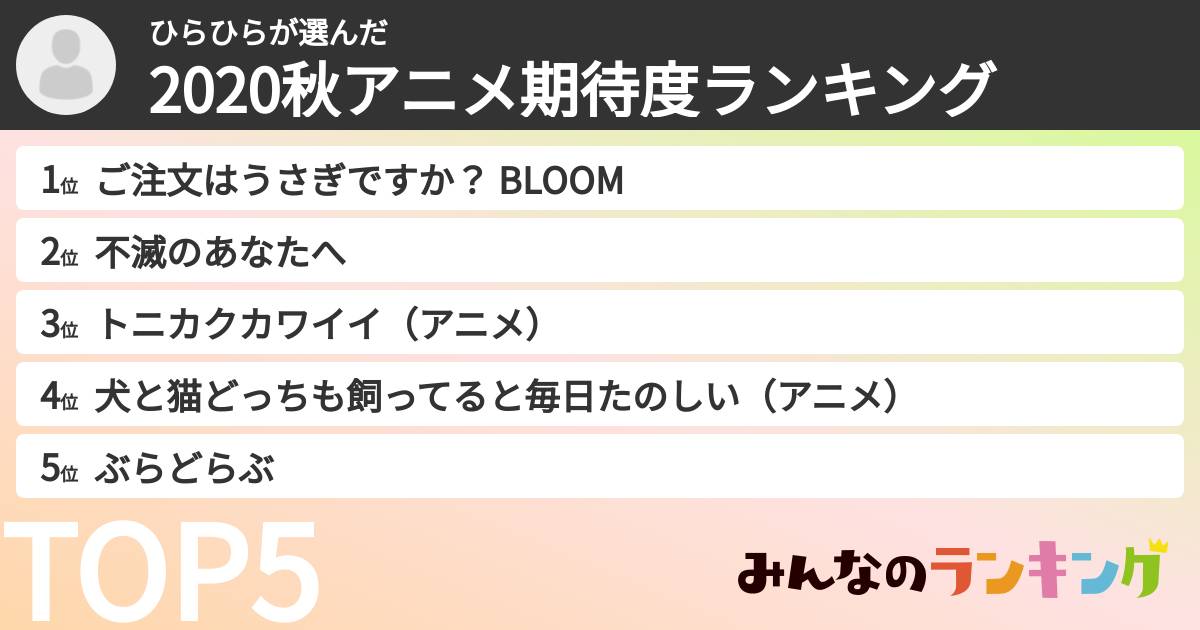 ひらひらが選んだ
2020秋アニメ期待度ランキング

1位 ご注文はうさぎですか？ BLOOM

2位 不滅のあなたへ

3位 トニカクカワイイ（アニメ）

4位 犬と猫どっちも飼ってると毎日たのしい（アニメ）

5位 ぶらどらぶ

TOP5

みんなのランキング